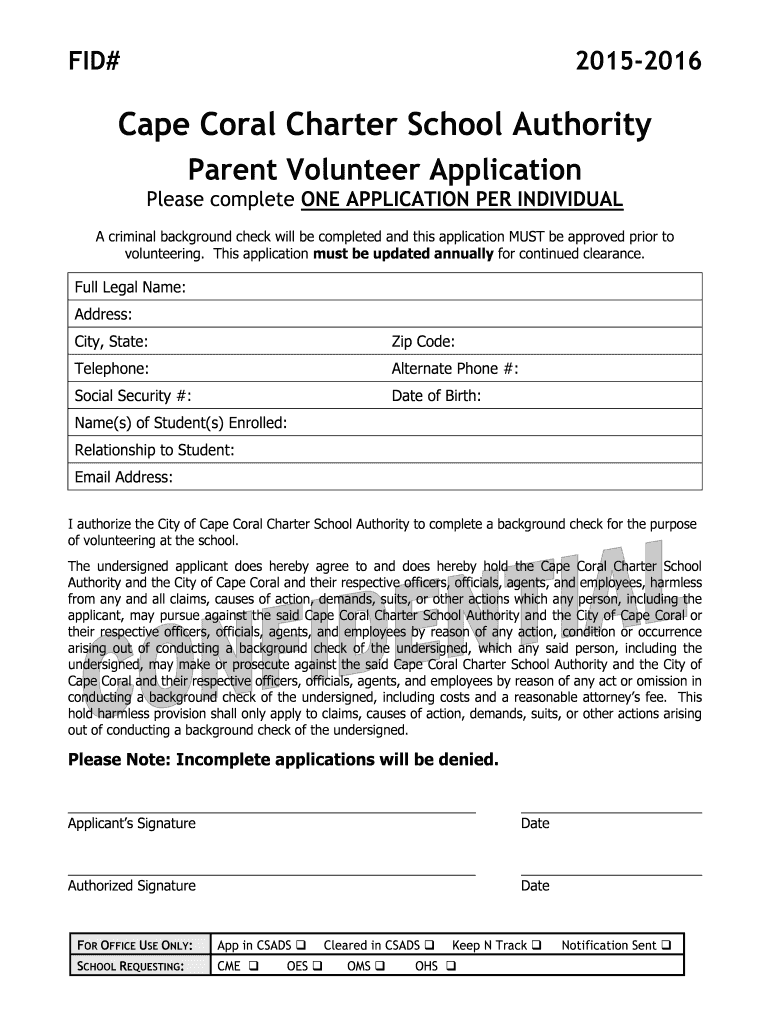 FID# 2015-2016

Cape Coral Charter School Authority

Parent Volunteer Application

Please complete ONE APPLICATION PER INDIVIDUAL

A criminal background check will be completed and this application MUST be approved prior to volunteering. This application must be updated annually for continued clearance.

| Full Legal Name: | |
|---|---|
| Address: | |
| City, State: | Zip Code: |
| Telephone: | Alternate Phone #: |
| Social Security #: | Date of Birth: |
| Name(s) of Student(s) Enrolled: | |
| Relationship to Student: | |
| Email Address: | |

I authorize the City of Cape Coral Charter School Authority to complete a background check for the purpose of volunteering at the school.

The undersigned applicant does hereby agree to and does hereby hold the Cape Coral Charter School Authority and the City of Cape Coral and their respective officers, officials, agents, and employees, harmless from any and all claims, causes of action, demands, suits, or other actions which any person, including the applicant, may pursue against the said Cape Coral Charter School Authority and the City of Cape Coral or their respective officers, officials, agents, and employees by reason of any action, condition or occurrence arising out of conducting a background check of the undersigned, which any said person, including the undersigned, may make or prosecute against the said Cape Coral Charter School Authority and the City of Cape Coral and their respective officers, officials, agents, and employees by reason of any act or omission in conducting a background check of the undersigned, including costs and a reasonable attorney's fee. This hold harmless provision shall only apply to claims, causes of action, demands, suits, or other actions arising out of conducting a background check of the undersigned.

CONFIDENTIAL

Please Note: Incomplete applications will be denied.

Applicant's Signature Date

Authorized Signature Date

| FOR OFFICE USE ONLY: | App in CSADS ❑ Cleared in CSADS ❑ Keep N Track ❑ Notification Sent ❑ |
|---|---|
| SCHOOL REQUESTING: | CME ❑ OES ❑ OMS ❑ OHS ❑ |